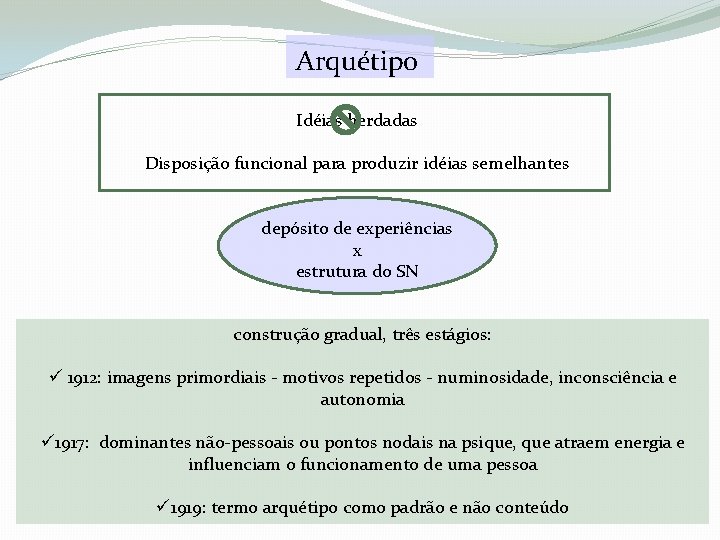 Arquétipo

Idéias herdadas

Disposição funcional para produzir idéias semelhantes

depósito de experiências
x
estrutura do SN

construção gradual, três estágios:

✓ 1912: imagens primordiais - motivos repetidos - numinosidade, inconsciência e autonomia

✓1917: dominantes não-pessoais ou pontos nodais na psique, que atraem energia e influenciam o funcionamento de uma pessoa

✓1919: termo arquétipo como padrão e não conteúdo